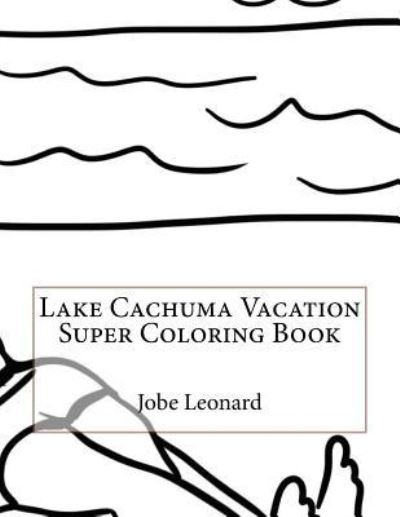 Lake Cachuma Vacation Super Coloring Book

Jobe Leonard